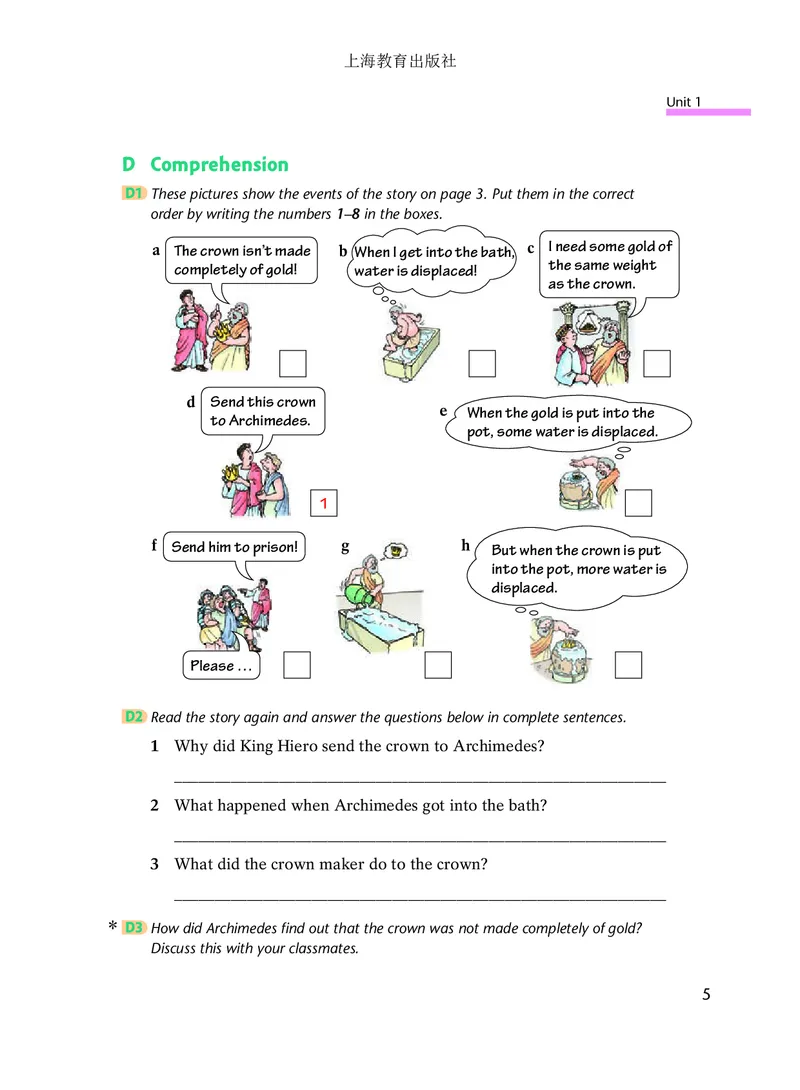 上海教育出版社

Unit 1

D Comprehension

D1 These pictures show the events of the story on page 3. Put them in the correct order by writing the numbers 1–8 in the boxes.

a The crown isn't made completely of gold!

b When I get into the bath, water is displaced!

c I need some gold of the same weight as the crown.

d Send this crown to Archimedes.

1

e When the gold is put into the pot, some water is displaced.

f Send him to prison!

Please ...

g

h But when the crown is put into the pot, more water is displaced.

D2 Read the story again and answer the questions below in complete sentences.

1 Why did King Hiero send the crown to Archimedes?

2 What happened when Archimedes got into the bath?

3 What did the crown maker do to the crown?

* D3 How did Archimedes find out that the crown was not made completely of gold? Discuss this with your classmates.

5